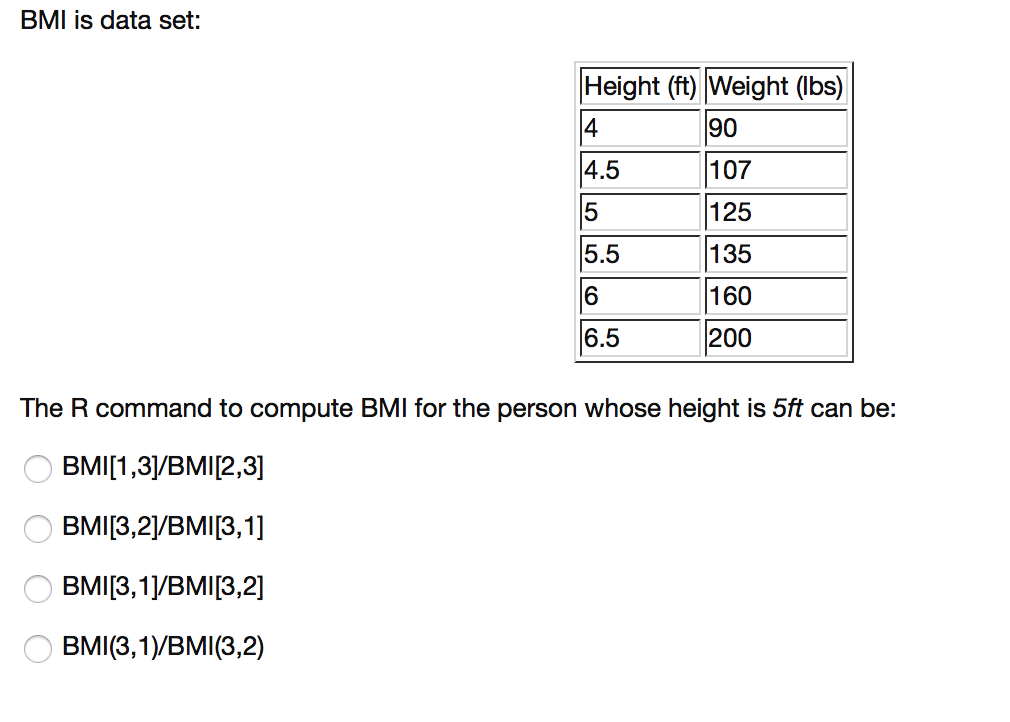 BMI is data set:

| Height (ft) | Weight (lbs) |
|---|---|
| 4 | 90 |
| 4.5 | 107 |
| 5 | 125 |
| 5.5 | 135 |
| 6 | 160 |
| 6.5 | 200 |

The R command to compute BMI for the person whose height is 5ft can be:

BMI[1,3]/BMI[2,3]

BMI[3,2]/BMI[3,1]

BMI[3,1]/BMI[3,2]

BMI(3,1)/BMI(3,2)